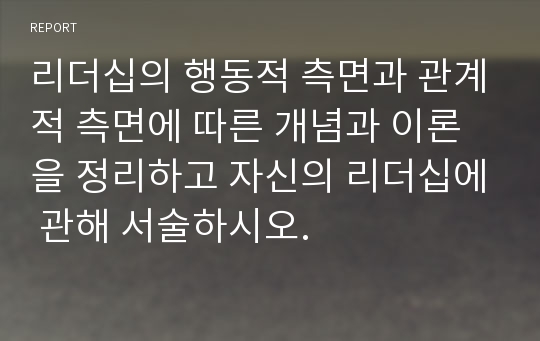 REPORT

리더십의 행동적 측면과 관계적 측면에 따른 개념과 이론을 정리하고 자신의 리더십에 관해 서술하시오.